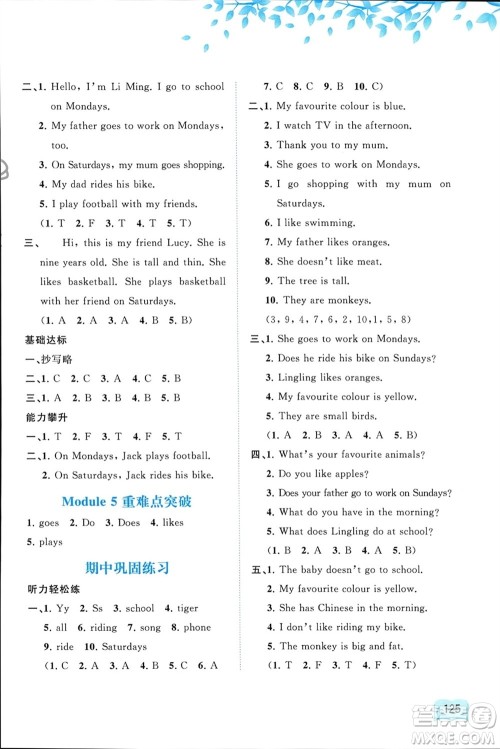 二、1. Hello, I'm Li Ming. I go to school on Mondays.

2. My father goes to work on Mondays, too.

3. On Saturdays, my mum goes shopping.

4. My dad rides his bike.

5. I play football with my friends.

(1. T 2. F 3. T 4. T 5. T)

三、 Hi, this is my friend Lucy. She is nine years old. She is tall and thin. She likes basketball. She plays basketball with her friend on Saturdays.

(1. A 2. A 3. A 4. B 5. B)

基础达标

一、抄写略

二、1. C 2. C 3. A 4. C 5. B

三、1. A 2. B 3. B 4. B 5. B

能力攀升

一、1. T 2. F 3. T 4. F 5. T

二、1. On Mondays, Jack plays football.

2. On Saturdays, Jack rides his bike.

Module 5 重难点突破

1. goes 2. Do 3. Does 4. likes 5. plays

期中巩固练习

听力轻松练

一、1. Yy 2. Ss 3. school 4. tiger 5. all 6. riding 7. song 8. phone 9. ride 10. Saturdays

(1. C 2. A 3. A 4. B 5. C 6. A 7. C 8. C 9. B 10. C)

二、1. My favourite colour is blue.

2. I watch TV in the afternoon.

3. Thank you to my mum.

4. She goes to work on Mondays.

5. I go shopping with my mum on Saturdays.

6. I like swimming.

7. My father likes oranges.

8. She doesn't like meat.

9. The tree is tall.

10. They are monkeys.

(3, 9, 4, 7, 6, 2, 10, 1, 5, 8)

三、1. She goes to work on Mondays.

2. Does he ride his bike on Sundays?

3. Lingling likes oranges.

4. My favourite colour is yellow.

5. They are small birds.

(1. A 2. B 3. A 4. A 5. B)

四、1. What's your favourite animals?

2. Do you like apples?

3. Does your father go to work on Sundays?

4. What do you have in the morning?

5. What does Lingling do at school?

(1. B 2. A 3. B 4. A 5. B)

五、1. The baby doesn't go to school.

2. My favourite colour is yellow.

3. She has Chinese in the morning.

4. I don't like riding my bike.

5. The monkey is big and fat.

(1. T 2. F 3. T 4. F 5. T)

125

MXQE.COM